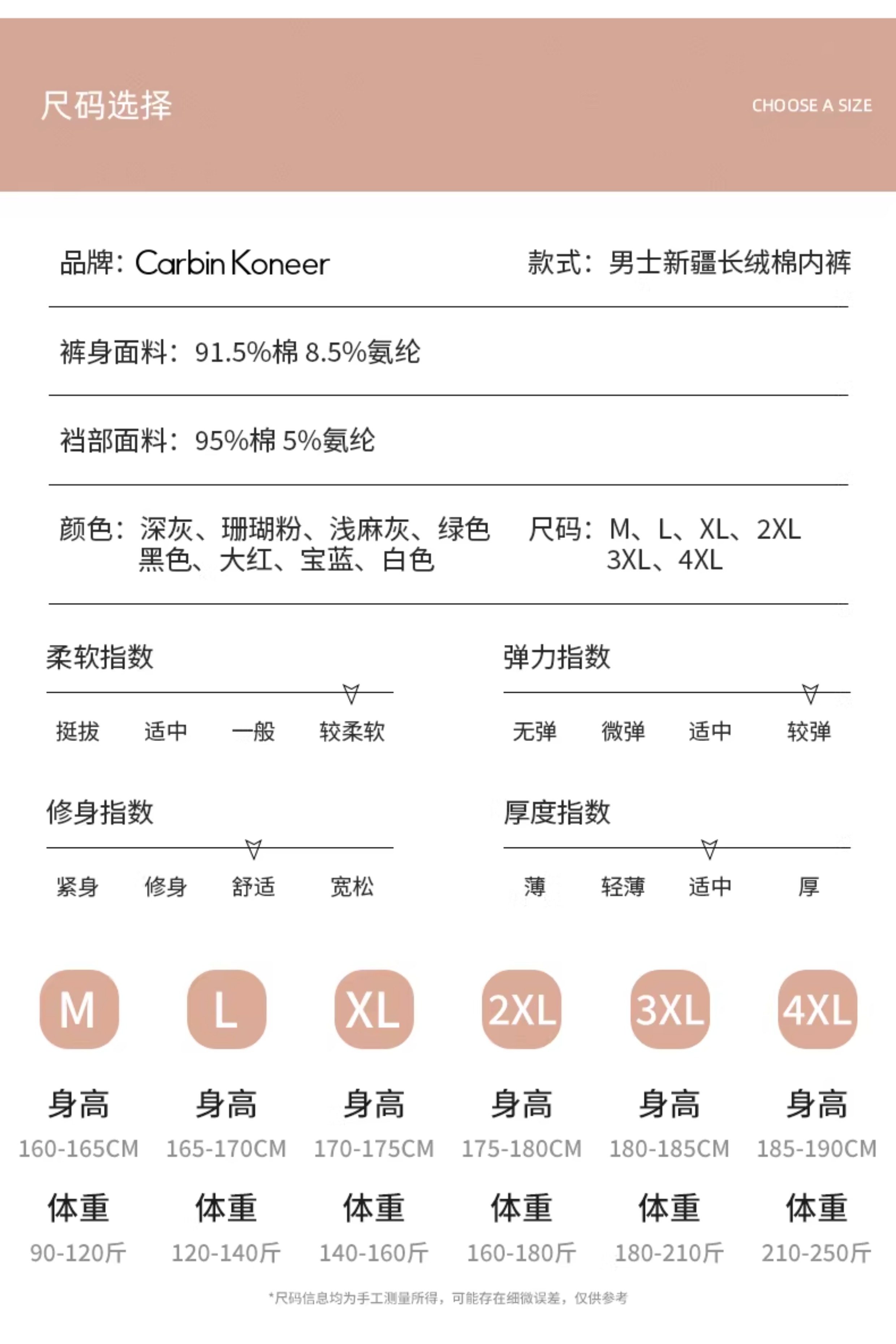 尺码选择

CHOOSE A SIZE

品牌：Carbin Koneer

款式：男士新疆长绒棉内裤

裤身面料：91.5%棉 8.5%氨纶

裆部面料：95%棉 5%氨纶

颜色：深灰、珊瑚粉、浅麻灰、绿色 黑色、大红、宝蓝、白色

尺码：M、L、XL、2XL 3XL、4XL

柔软指数

挺拔 适中 一般 较柔软

弹力指数

无弹 微弹 适中 较弹

修身指数

紧身 修身 舒适 宽松

厚度指数

薄 轻薄 适中 厚

| M | L | XL | 2XL | 3XL | 4XL |
|---|---|---|---|---|---|
| 身高 | 身高 | 身高 | 身高 | 身高 | 身高 |
| 160-165CM | 165-170CM | 170-175CM | 175-180CM | 180-185CM | 185-190CM |
| 体重 | 体重 | 体重 | 体重 | 体重 | 体重 |
| 90-120斤 | 120-140斤 | 140-160斤 | 160-180斤 | 180-210斤 | 210-250斤 |

*尺码信息均为手工测量所得，可能存在细微误差，仅供参考